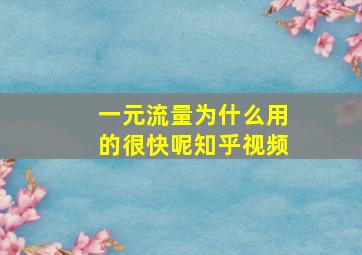 一元流量为什么用的很快呢知乎视频